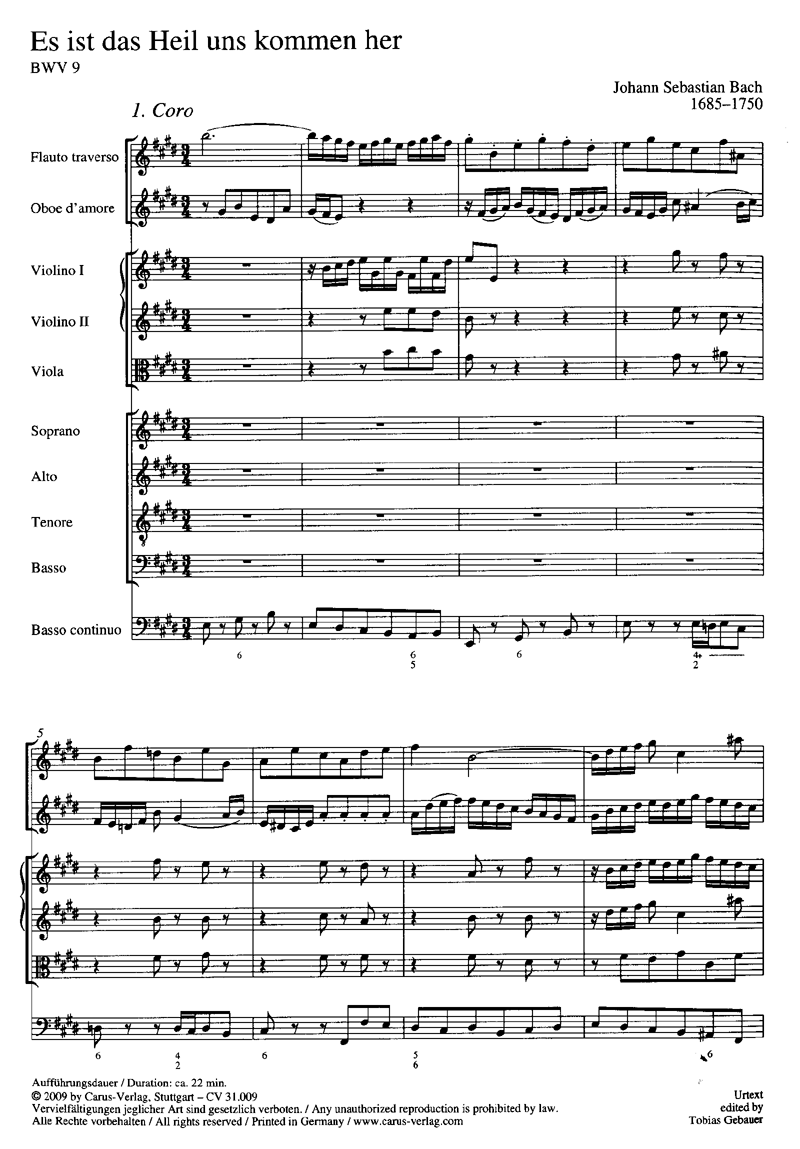 Es ist das Heil uns kommen her
BWV 9

Johann Sebastian Bach
1685–1750

1. Coro

Flauto traverso

Oboe d'amore

Violino I

Violino II

Viola

Soprano

Alto

Tenore

Basso

Basso continuo

6

6
5

6

4+
2

5

6

4
2

6

5
6

6

Aufführungsdauer / Duration: ca. 22 min.
© 2009 by Carus-Verlag, Stuttgart – CV 31.009
Vervielfältigungen jeglicher Art sind gesetzlich verboten. / Any unauthorized reproduction is prohibited by law.
Alle Rechte vorbehalten / All rights reserved / Printed in Germany / www.carus-verlag.com

Urtext
edited by
Tobias Gebauer